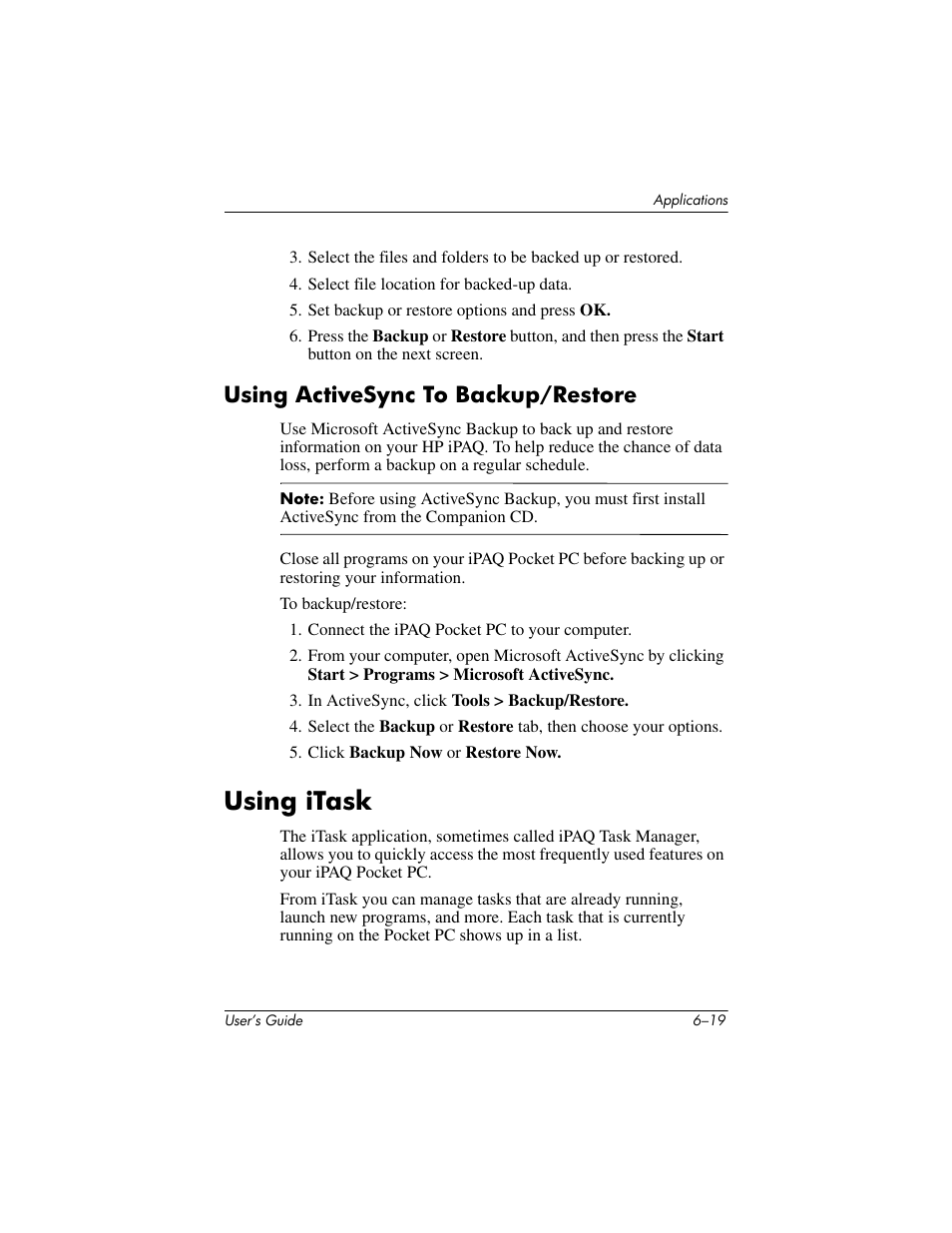 Applications

3. Select the files and folders to be backed up or restored.

4. Select file location for backed-up data.

5. Set backup or restore options and press OK.

6. Press the Backup or Restore button, and then press the Start button on the next screen.

Using ActiveSync To Backup/Restore

Use Microsoft ActiveSync Backup to back up and restore information on your HP iPAQ. To help reduce the chance of data loss, perform a backup on a regular schedule.

Note: Before using ActiveSync Backup, you must first install ActiveSync from the Companion CD.

Close all programs on your iPAQ Pocket PC before backing up or restoring your information.

To backup/restore:

1. Connect the iPAQ Pocket PC to your computer.

2. From your computer, open Microsoft ActiveSync by clicking Start > Programs > Microsoft ActiveSync.

3. In ActiveSync, click Tools > Backup/Restore.

4. Select the Backup or Restore tab, then choose your options.

5. Click Backup Now or Restore Now.

Using iTask

The iTask application, sometimes called iPAQ Task Manager, allows you to quickly access the most frequently used features on your iPAQ Pocket PC.

From iTask you can manage tasks that are already running, launch new programs, and more. Each task that is currently running on the Pocket PC shows up in a list.

User's Guide 6–19